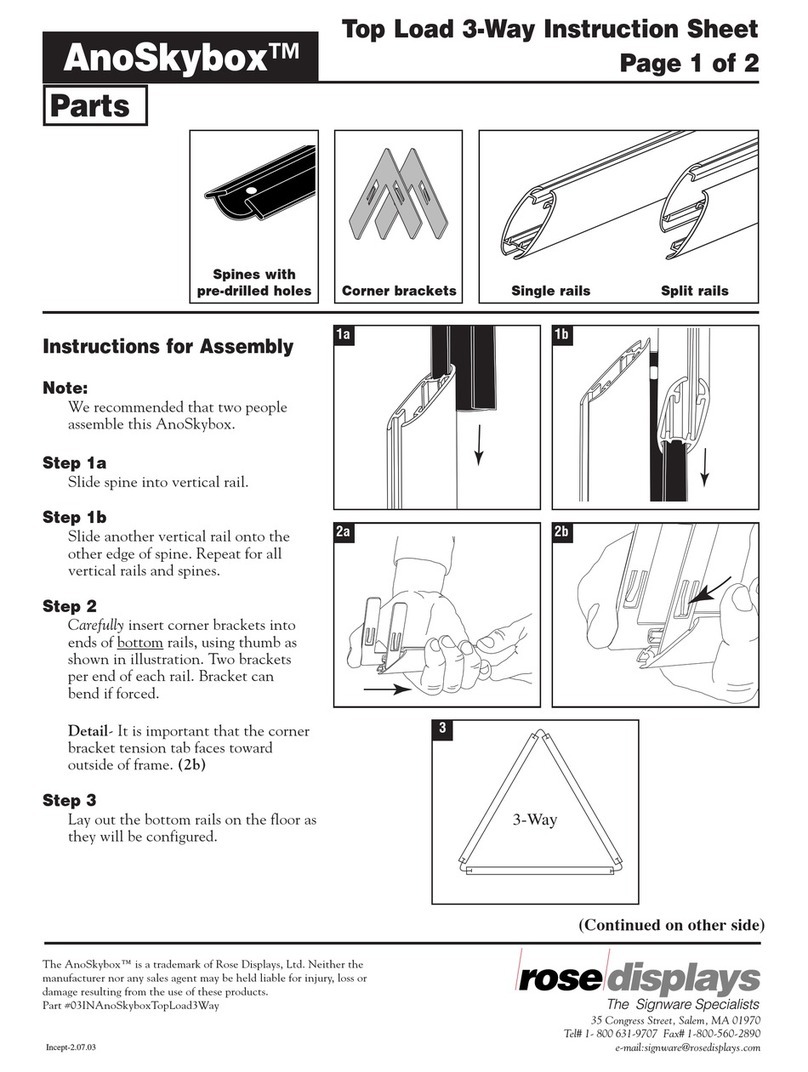 AnoSkybox™

Top Load 3-Way Instruction Sheet
Page 1 of 2

Parts

Spines with pre-drilled holes

Corner brackets

Single rails

Split rails

Instructions for Assembly

Note:
We recommended that two people assemble this AnoSkybox.

Step 1a
Slide spine into vertical rail.

Step 1b
Slide another vertical rail onto the other edge of spine. Repeat for all vertical rails and spines.

Step 2
Carefully insert corner brackets into ends of bottom rails, using thumb as shown in illustration. Two brackets per end of each rail. Bracket can bend if forced.

Detail- It is important that the corner bracket tension tab faces toward outside of frame. (2b)

Step 3
Lay out the bottom rails on the floor as they will be configured.

1a

1b

2a

2b

3

3-Way

(Continued on other side)

The AnoSkybox™ is a trademark of Rose Displays, Ltd. Neither the manufacturer nor any sales agent may be held liable for injury, loss or damage resulting from the use of these products.
Part #03INAnoSkyboxTopLoad3Way

Incept-2.07.03

rose displays
The Signware Specialists
35 Congress Street, Salem, MA 01970
Tel# 1- 800 631-9707 Fax# 1-800-560-2890
e-mail:signware@rosedisplays.com